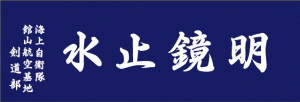 明鏡止水

海上自衛隊
館山航空基地
剣道部